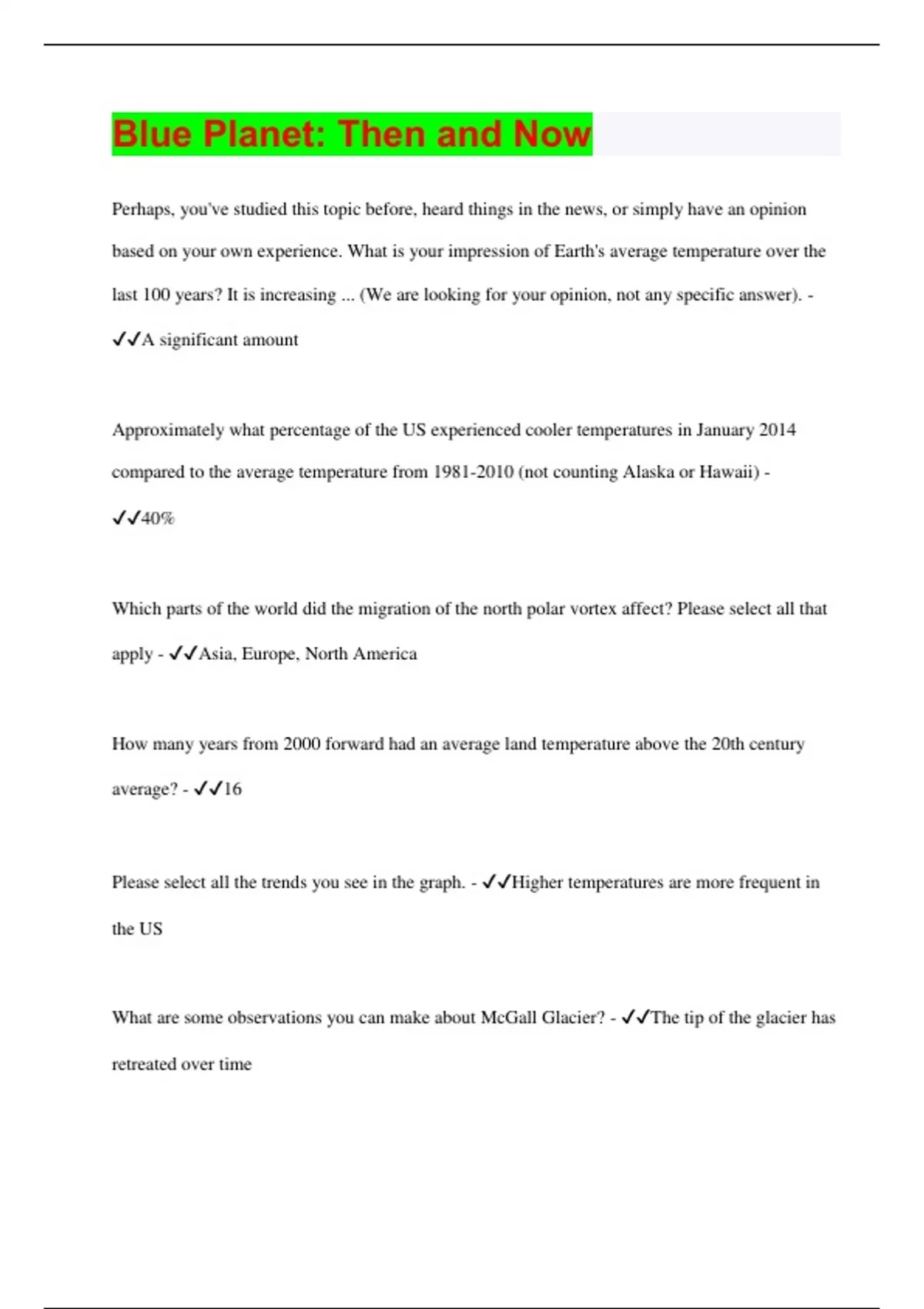 Blue Planet: Then and Now

Perhaps, you've studied this topic before, heard things in the news, or simply have an opinion based on your own experience. What is your impression of Earth's average temperature over the last 100 years? It is increasing ... (We are looking for your opinion, not any specific answer). - ✓✓A significant amount

Approximately what percentage of the US experienced cooler temperatures in January 2014 compared to the average temperature from 1981-2010 (not counting Alaska or Hawaii) - ✓✓40%

Which parts of the world did the migration of the north polar vortex affect? Please select all that apply - ✓✓Asia, Europe, North America

How many years from 2000 forward had an average land temperature above the 20th century average? - ✓✓16

Please select all the trends you see in the graph. - ✓✓Higher temperatures are more frequent in the US

What are some observations you can make about McGall Glacier? - ✓✓The tip of the glacier has retreated over time